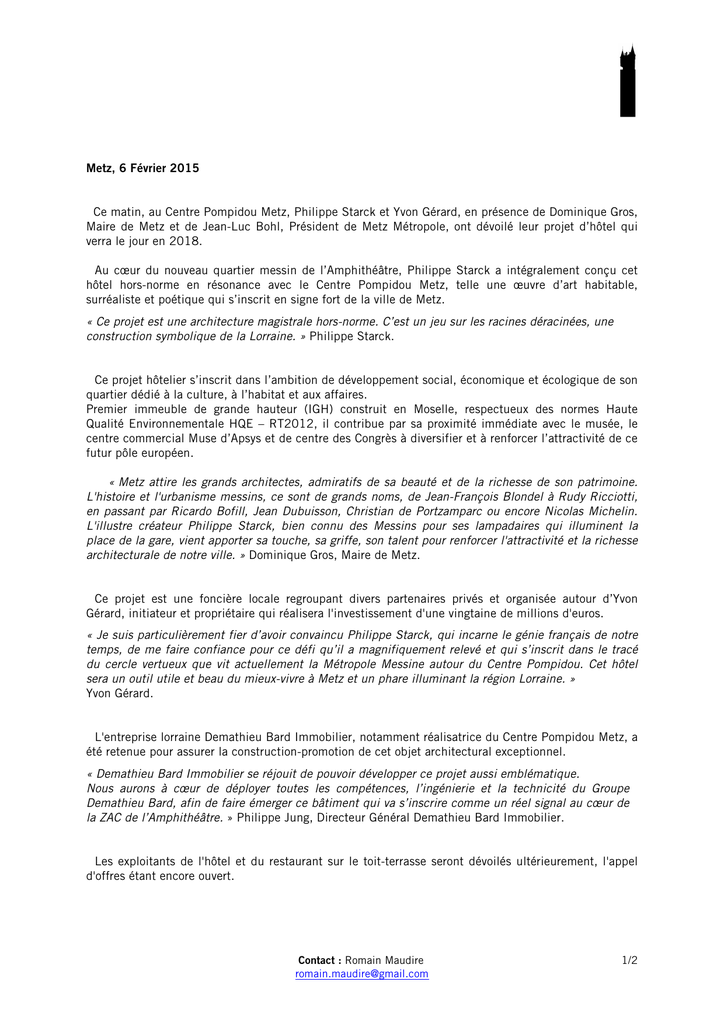 Metz, 6 Février 2015

Ce matin, au Centre Pompidou Metz, Philippe Starck et Yvon Gérard, en présence de Dominique Gros, Maire de Metz et de Jean-Luc Bohl, Président de Metz Métropole, ont dévoilé leur projet d'hôtel qui verra le jour en 2018.

Au cœur du nouveau quartier messin de l'Amphithéâtre, Philippe Starck a intégralement conçu cet hôtel hors-norme en résonance avec le Centre Pompidou Metz, telle une œuvre d'art habitable, surréaliste et poétique qui s'inscrit en signe fort de la ville de Metz.

« Ce projet est une architecture magistrale hors-norme. C'est un jeu sur les racines déracinées, une construction symbolique de la Lorraine. » Philippe Starck.

Ce projet hôtelier s'inscrit dans l'ambition de développement social, économique et écologique de son quartier dédié à la culture, à l'habitat et aux affaires.
Premier immeuble de grande hauteur (IGH) construit en Moselle, respectueux des normes Haute Qualité Environnementale HQE – RT2012, il contribue par sa proximité immédiate avec le musée, le centre commercial Muse d'Apsys et de centre des Congrès à diversifier et à renforcer l'attractivité de ce futur pôle européen.

« Metz attire les grands architectes, admiratifs de sa beauté et de la richesse de son patrimoine. L'histoire et l'urbanisme messins, ce sont de grands noms, de Jean-François Blondel à Rudy Ricciotti, en passant par Ricardo Bofill, Jean Dubuisson, Christian de Portzamparc ou encore Nicolas Michelin. L'illustre créateur Philippe Starck, bien connu des Messins pour ses lampadaires qui illuminent la place de la gare, vient apporter sa touche, sa griffe, son talent pour renforcer l'attractivité et la richesse architecturale de notre ville. » Dominique Gros, Maire de Metz.

Ce projet est une foncière locale regroupant divers partenaires privés et organisée autour d'Yvon Gérard, initiateur et propriétaire qui réalisera l'investissement d'une vingtaine de millions d'euros.

« Je suis particulièrement fier d'avoir convaincu Philippe Starck, qui incarne le génie français de notre temps, de me faire confiance pour ce défi qu'il a magnifiquement relevé et qui s'inscrit dans le tracé du cercle vertueux que vit actuellement la Métropole Messine autour du Centre Pompidou. Cet hôtel sera un outil utile et beau du mieux-vivre à Metz et un phare illuminant la région Lorraine. »
Yvon Gérard.

L'entreprise lorraine Demathieu Bard Immobilier, notamment réalisatrice du Centre Pompidou Metz, a été retenue pour assurer la construction-promotion de cet objet architectural exceptionnel.

« Demathieu Bard Immobilier se réjouit de pouvoir développer ce projet aussi emblématique.
Nous aurons à cœur de déployer toutes les compétences, l'ingénierie et la technicité du Groupe Demathieu Bard, afin de faire émerger ce bâtiment qui va s'inscrire comme un réel signal au cœur de la ZAC de l'Amphithéâtre. » Philippe Jung, Directeur Général Demathieu Bard Immobilier.

Les exploitants de l'hôtel et du restaurant sur le toit-terrasse seront dévoilés ultérieurement, l'appel d'offres étant encore ouvert.

Contact : Romain Maudire
romain.maudire@gmail.com
1/2